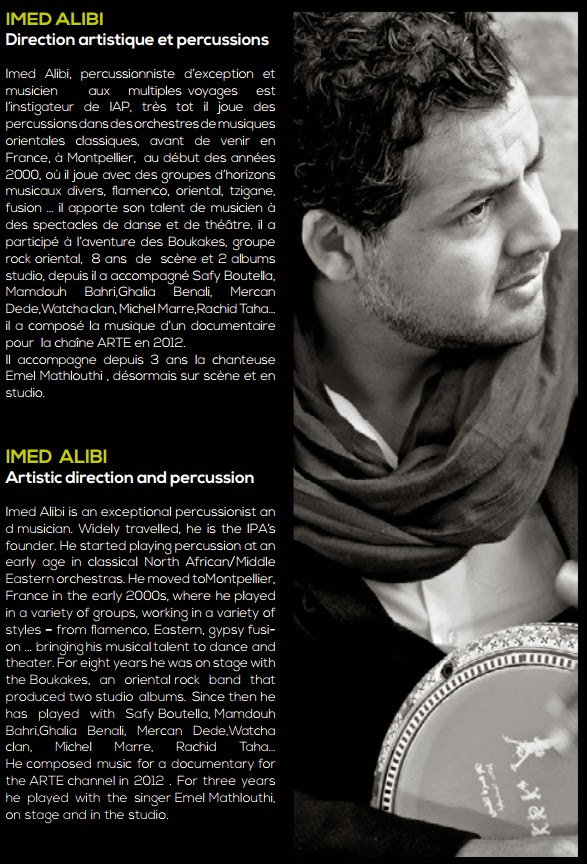 IMED ALIBI
Direction artistique et percussions

Imed Alibi, percussionniste d'exception et musicien aux multiples voyages est l'instigateur de IAP, très tot il joue des percussions dans des orchestres de musiques orientales classiques, avant de venir en France, à Montpellier, au début des années 2000, où il joue avec des groupes d'horizons musicaux divers, flamenco, oriental, tzigane, fusion ... il apporte son talent de musicien à des spectacles de danse et de théâtre. il a participé à l'aventure des Boukakes, groupe rock oriental, 8 ans de scène et 2 albums studio, depuis il a accompagné Safy Boutella, Mamdouh Bahri,Ghalia Benali, Mercan Dede,Watcha clan, Michel Marre,Rachid Taha... il a composé la musique d'un documentaire pour la chaîne ARTE en 2012.
Il accompagne depuis 3 ans la chanteuse Emel Mathlouthi , désormais sur scène et en studio.

IMED ALIBI
Artistic direction and percussion

Imed Alibi is an exceptional percussionist an d musician. Widely travelled, he is the IPA's founder. He started playing percussion at an early age in classical North African/Middle Eastern orchestras. He moved toMontpellier, France in the early 2000s, where he played in a variety of groups, working in a variety of styles – from flamenco, Eastern, gypsy fusion ... bringing his musical talent to dance and theater. For eight years he was on stage with the Boukakes, an oriental rock band that produced two studio albums. Since then he has played with Safy Boutella, Mamdouh Bahri,Ghalia Benali, Mercan Dede,Watcha clan, Michel Marre, Rachid Taha... He composed music for a documentary for the ARTE channel in 2012 . For three years he played with the singer Emel Mathlouthi, on stage and in the studio.